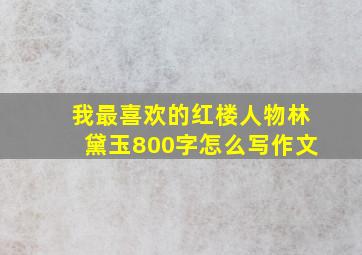 我最喜欢的红楼人物林黛玉800字怎么写作文